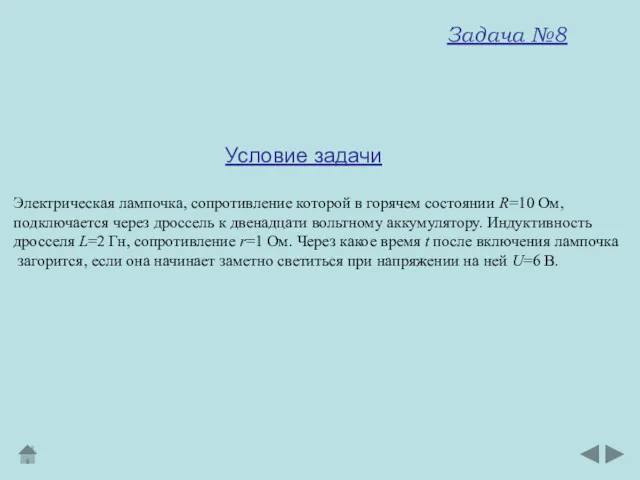 Задача №8

Условие задачи

Электрическая лампочка, сопротивление которой в горячем состоянии $R$=10 Ом, подключается через дроссель к двенадцати вольтному аккумулятору. Индуктивность дросселя $L$=2 Гн, сопротивление $r$=1 Ом. Через какое время $t$ после включения лампочка загорится, если она начинает заметно светиться при напряжении на ней $U$=6 В.